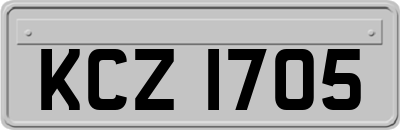 KCZ 1705